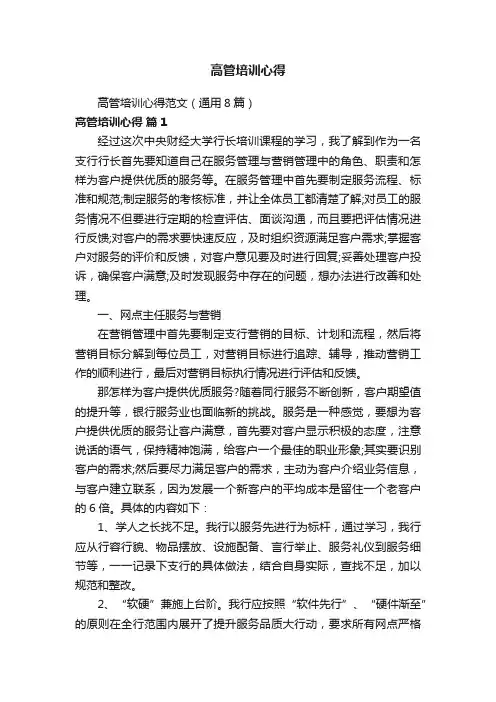 高管培训心得

高管培训心得范文（通用8篇）

高管培训心得 篇1

经过这次中央财经大学行长培训课程的学习，我了解到作为一名支行行长首先要知道自己在服务管理与营销管理中的角色、职责和怎样为客户提供优质的服务等。在服务管理中首先要制定服务流程、标准和规范;制定服务的考核标准，并让全体员工都清楚了解;对员工的服务情况不但要进行定期的检查评估、面谈沟通，而且要把评估情况进行反馈;对客户的需求要快速反应，及时组织资源满足客户需求;掌握客户对服务的评价和反馈，对客户意见要及时进行回复;妥善处理客户投诉，确保客户满意;及时发现服务中存在的问题，想办法进行改善和处理。

一、网点主任服务与营销

在营销管理中首先要制定支行营销的目标、计划和流程，然后将营销目标分解到每位员工，对营销目标进行追踪、辅导，推动营销工作的顺利进行，最后对营销目标执行情况进行评估和反馈。

那怎样为客户提供优质服务?随着同行服务不断创新，客户期望值的提升等，银行服务业也面临新的挑战。服务是一种感觉，要想为客户提供优质的服务让客户满意，首先要对客户显示积极的态度，注意说话的语气，保持精神饱满，给客户一个最佳的职业形象;其实要识别客户的需求;然后要尽力满足客户的需求，主动为客户介绍业务信息，与客户建立联系，因为发展一个新客户的平均成本是留住一个老客户的6倍。具体的内容如下：

1、学人之长找不足。我行以服务先进行为标杆，通过学习，我行应从行容行貌、物品摆放、设施配备、言行举止、服务礼仪到服务细节等，一一记录下支行的具体做法，结合自身实际，查找不足，加以规范和整改。

2、“软硬”兼施上台阶。我行应按照“软件先行”、“硬件渐至”的原则在全行范围内展开了提升服务品质大行动，要求所有网点严格